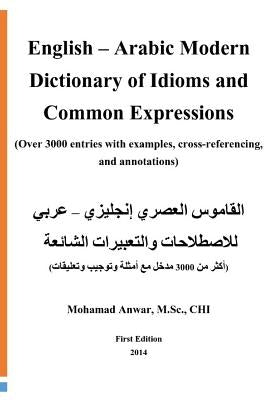 English – Arabic Modern Dictionary of Idioms and Common Expressions

(Over 3000 entries with examples, cross-referencing, and annotations)

القاموس العصري إنجليزي – عربي
للاصطلاحات والتعبيرات الشائعة

(أكثر من 3000 مدخل مع أمثلة وتوجيب وتعليقات)

Mohamad Anwar, M.Sc., CHI

First Edition
2014